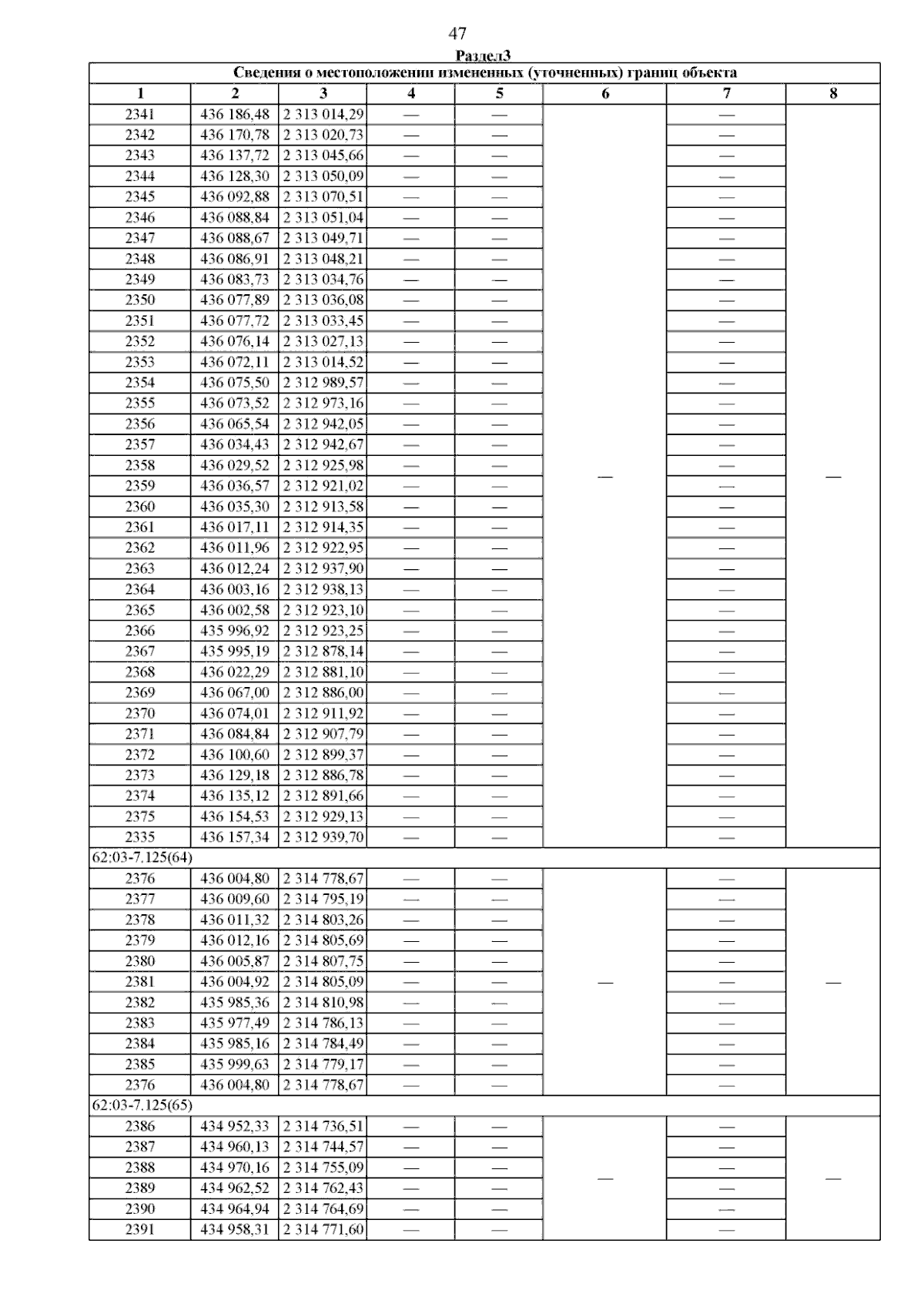 47

Раздел3

| Сведения о местоположении измененных (уточненных) границ объекта | | | | | | | |
|---|---|---|---|---|---|---|---|
| 1 | 2 | 3 | 4 | 5 | 6 | 7 | 8 |
| 2341 | 436 186,48 | 2 313 014,29 | — | — | — | — | — |
| 2342 | 436 170,78 | 2 313 020,73 | — | — | | — | |
| 2343 | 436 137,72 | 2 313 045,66 | — | — | | — | |
| 2344 | 436 128,30 | 2 313 050,09 | — | — | | — | |
| 2345 | 436 092,88 | 2 313 070,51 | — | — | | — | |
| 2346 | 436 088,84 | 2 313 051,04 | — | — | | — | |
| 2347 | 436 088,67 | 2 313 049,71 | — | — | | — | |
| 2348 | 436 086,91 | 2 313 048,21 | — | — | | — | |
| 2349 | 436 083,73 | 2 313 034,76 | — | — | | — | |
| 2350 | 436 077,89 | 2 313 036,08 | — | — | | — | |
| 2351 | 436 077,72 | 2 313 033,45 | — | — | | — | |
| 2352 | 436 076,14 | 2 313 027,13 | — | — | | — | |
| 2353 | 436 072,11 | 2 313 014,52 | — | — | | — | |
| 2354 | 436 075,50 | 2 312 989,57 | — | — | | — | |
| 2355 | 436 073,52 | 2 312 973,16 | — | — | | — | |
| 2356 | 436 065,54 | 2 312 942,05 | — | — | | — | |
| 2357 | 436 034,43 | 2 312 942,67 | — | — | | — | |
| 2358 | 436 029,52 | 2 312 925,98 | — | — | | — | |
| 2359 | 436 036,57 | 2 312 921,02 | — | — | | — | |
| 2360 | 436 035,30 | 2 312 913,58 | — | — | | — | |
| 2361 | 436 017,11 | 2 312 914,35 | — | — | | — | |
| 2362 | 436 011,96 | 2 312 922,95 | — | — | | — | |
| 2363 | 436 012,24 | 2 312 937,90 | — | — | | — | |
| 2364 | 436 003,16 | 2 312 938,13 | — | — | | — | |
| 2365 | 436 002,58 | 2 312 923,10 | — | — | | — | |
| 2366 | 435 996,92 | 2 312 923,25 | — | — | | — | |
| 2367 | 435 995,19 | 2 312 878,14 | — | — | | — | |
| 2368 | 436 022,29 | 2 312 881,10 | — | — | | — | |
| 2369 | 436 067,00 | 2 312 886,00 | — | — | | — | |
| 2370 | 436 074,01 | 2 312 911,92 | — | — | | — | |
| 2371 | 436 084,84 | 2 312 907,79 | — | — | | — | |
| 2372 | 436 100,60 | 2 312 899,37 | — | — | | — | |
| 2373 | 436 129,18 | 2 312 886,78 | — | — | | — | |
| 2374 | 436 135,12 | 2 312 891,66 | — | — | | — | |
| 2375 | 436 154,53 | 2 312 929,13 | — | — | | — | |
| 2335 | 436 157,34 | 2 312 939,70 | — | — | | — | |
| 62:03-7.125(64) | | | | | | | |
| 2376 | 436 004,80 | 2 314 778,67 | — | — | — | — | — |
| 2377 | 436 009,60 | 2 314 795,19 | — | — | | — | |
| 2378 | 436 011,32 | 2 314 803,26 | — | — | | — | |
| 2379 | 436 012,16 | 2 314 805,69 | — | — | | — | |
| 2380 | 436 005,87 | 2 314 807,75 | — | — | | — | |
| 2381 | 436 004,92 | 2 314 805,09 | — | — | | — | |
| 2382 | 435 985,36 | 2 314 810,98 | — | — | | — | |
| 2383 | 435 977,49 | 2 314 786,13 | — | — | | — | |
| 2384 | 435 985,16 | 2 314 784,49 | — | — | | — | |
| 2385 | 435 999,63 | 2 314 779,17 | — | — | | — | |
| 2376 | 436 004,80 | 2 314 778,67 | — | — | | — | |
| 62:03-7.125(65) | | | | | | | |
| 2386 | 434 952,33 | 2 314 736,51 | — | — | — | — | — |
| 2387 | 434 960,13 | 2 314 744,57 | — | — | | — | |
| 2388 | 434 970,16 | 2 314 755,09 | — | — | | — | |
| 2389 | 434 962,52 | 2 314 762,43 | — | — | | — | |
| 2390 | 434 964,94 | 2 314 764,69 | — | — | | — | |
| 2391 | 434 958,31 | 2 314 771,60 | — | — | | — | |